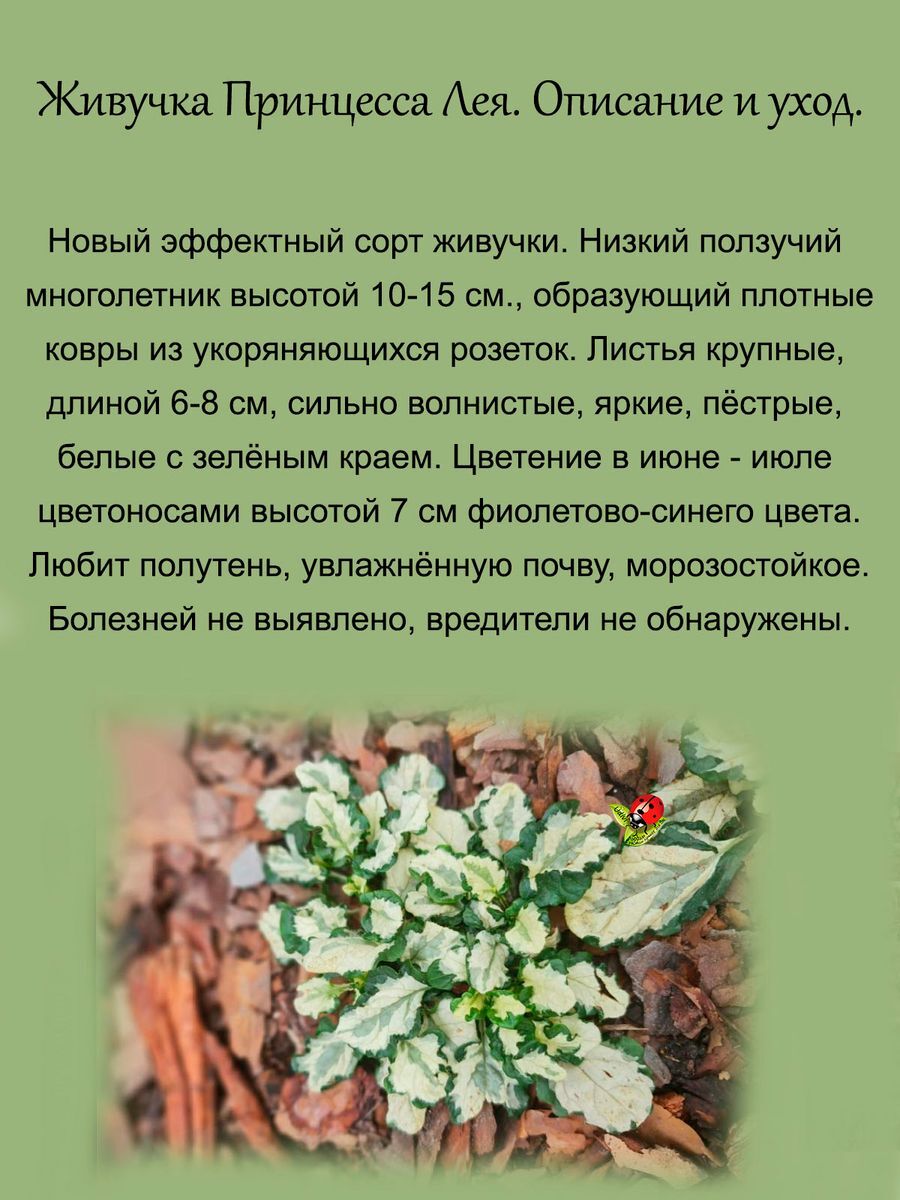 Живучка Принцесса Лея. Описание и уход.

Новый эффектный сорт живучки. Низкий ползучий многолетник высотой 10-15 см., образующий плотные ковры из укоряняющихся розеток. Листья крупные, длиной 6-8 см, сильно волнистые, яркие, пёстрые, белые с зелёным краем. Цветение в июне - июле цветоносами высотой 7 см фиолетово-синего цвета. Любит полутень, увлажнённую почву, морозостойкое. Болезней не выявлено, вредители не обнаружены.